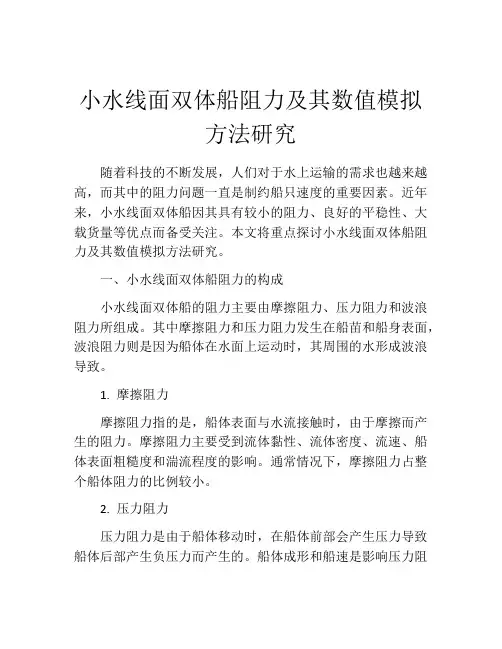 小水线面双体船阻力及其数值模拟方法研究

随着科技的不断发展，人们对于水上运输的需求也越来越高，而其中的阻力问题一直是制约船只速度的重要因素。近年来，小水线面双体船因其具有较小的阻力、良好的平稳性、大载货量等优点而备受关注。本文将重点探讨小水线面双体船阻力及其数值模拟方法研究。

一、小水线面双体船阻力的构成

小水线面双体船的阻力主要由摩擦阻力、压力阻力和波浪阻力所组成。其中摩擦阻力和压力阻力发生在船苗和船身表面，波浪阻力则是因为船体在水面上运动时，其周围的水形成波浪导致。

1. 摩擦阻力

摩擦阻力指的是，船体表面与水流接触时，由于摩擦而产生的阻力。摩擦阻力主要受到流体黏性、流体密度、流速、船体表面粗糙度和湍流程度的影响。通常情况下，摩擦阻力占整个船体阻力的比例较小。

2. 压力阻力

压力阻力是由于船体移动时，在船体前部会产生压力导致船体后部产生负压力而产生的。船体成形和船速是影响压力阻